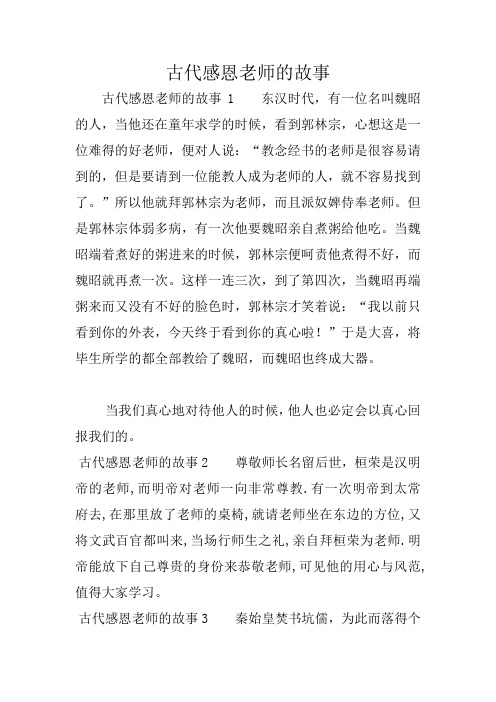 古代感恩老师的故事

古代感恩老师的故事 1　东汉时代，有一位名叫魏昭的人，当他还在童年求学的时候，看到郭林宗，心想这是一位难得的好老师，便对人说：“教念经书的老师是很容易请到的，但是要请到一位能教人成为老师的人，就不容易找到了。”所以他就拜郭林宗为老师，而且派奴婢侍奉老师。但是郭林宗体弱多病，有一次他要魏昭亲自煮粥给他吃。当魏昭端着煮好的粥进来的时候，郭林宗便呵责他煮得不好，而魏昭就再煮一次。这样一连三次，到了第四次，当魏昭再端粥来而又没有不好的脸色时，郭林宗才笑着说：“我以前只看到你的外表，今天终于看到你的真心啦！”于是大喜，将毕生所学的都全部教给了魏昭，而魏昭也终成大器。

当我们真心地对待他人的时候，他人也必定会以真心回报我们的。

古代感恩老师的故事 2　尊敬师长名留后世，桓荣是汉明帝的老师，而明帝对老师一向非常尊教.有一次明帝到太常府去,在那里放了老师的桌椅,就请老师坐在东边的方位,又将文武百官都叫来,当场行师生之礼,亲自拜桓荣为老师.明帝能放下自己尊贵的身份来恭敬老师,可见他的用心与风范,值得大家学习。

古代感恩老师的故事 3　秦始皇焚书坑儒，为此而落得个